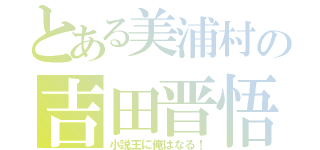 とある美浦村の
吉田晋悟
小説王に俺はなる！